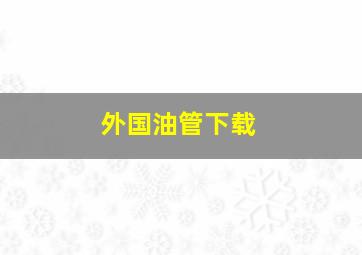 外国油管下载